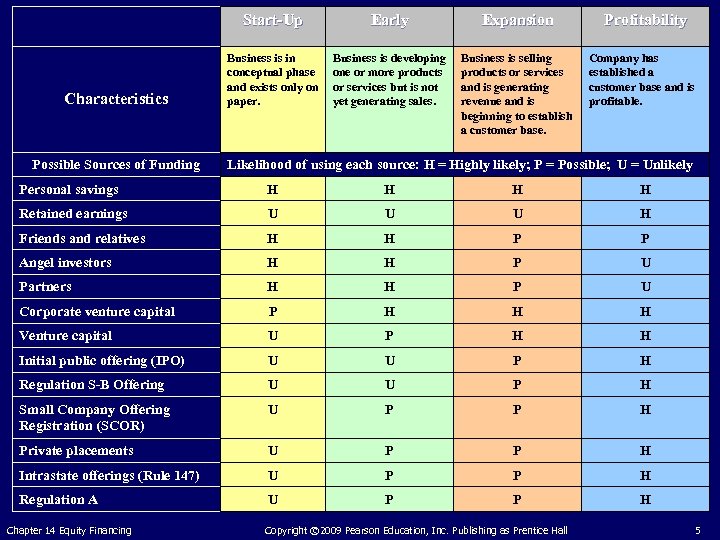 | | Start-Up | Early | Expansion | Profitability |
|---|---|---|---|---|
| Characteristics | Business is in conceptual phase and exists only on paper. | Business is developing one or more products or services but is not yet generating sales. | Business is selling products or services and is generating revenue and is beginning to establish a customer base. | Company has established a customer base and is profitable. |
| Possible Sources of Funding | Likelihood of using each source: H = Highly likely; P = Possible; U = Unlikely | | | |
| Personal savings | H | H | H | H |
| Retained earnings | U | U | U | H |
| Friends and relatives | H | H | P | P |
| Angel investors | H | H | P | U |
| Partners | H | H | P | U |
| Corporate venture capital | P | H | H | H |
| Venture capital | U | P | H | H |
| Initial public offering (IPO) | U | U | P | H |
| Regulation S-B Offering | U | U | P | H |
| Small Company Offering Registration (SCOR) | U | P | P | H |
| Private placements | U | P | P | H |
| Intrastate offerings (Rule 147) | U | P | P | H |
| Regulation A | U | P | P | H |

Chapter 14 Equity Financing

Copyright © 2009 Pearson Education, Inc. Publishing as Prentice Hall

5